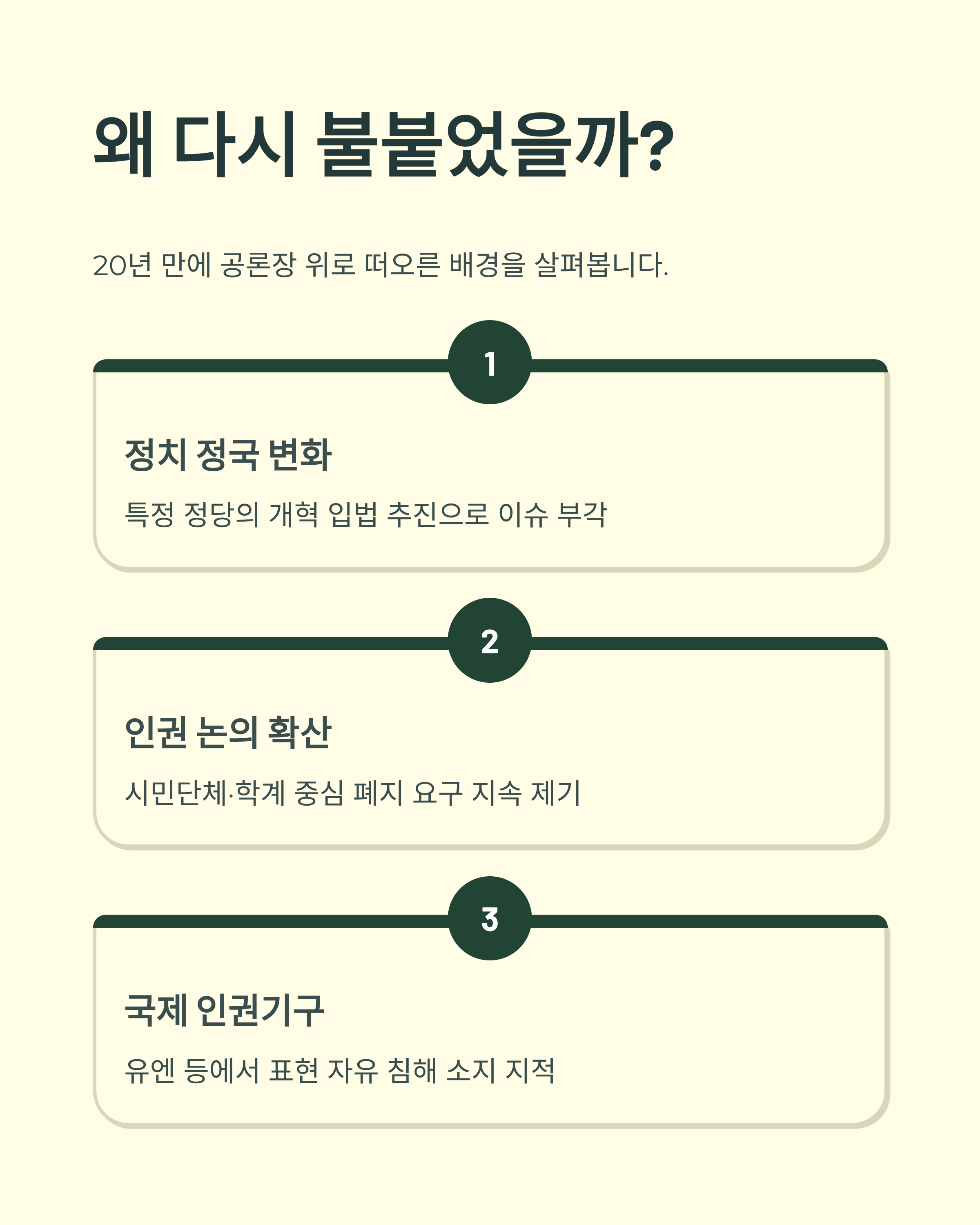 왜 다시 불붙었을까?

20년 만에 공론장 위로 떠오른 배경을 살펴봅니다.

1

정치 정국 변화

특정 정당의 개혁 입법 추진으로 이슈 부각

2

인권 논의 확산

시민단체·학계 중심 폐지 요구 지속 제기

3

국제 인권기구

유엔 등에서 표현 자유 침해 소지 지적